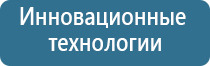 Инновационные технологии